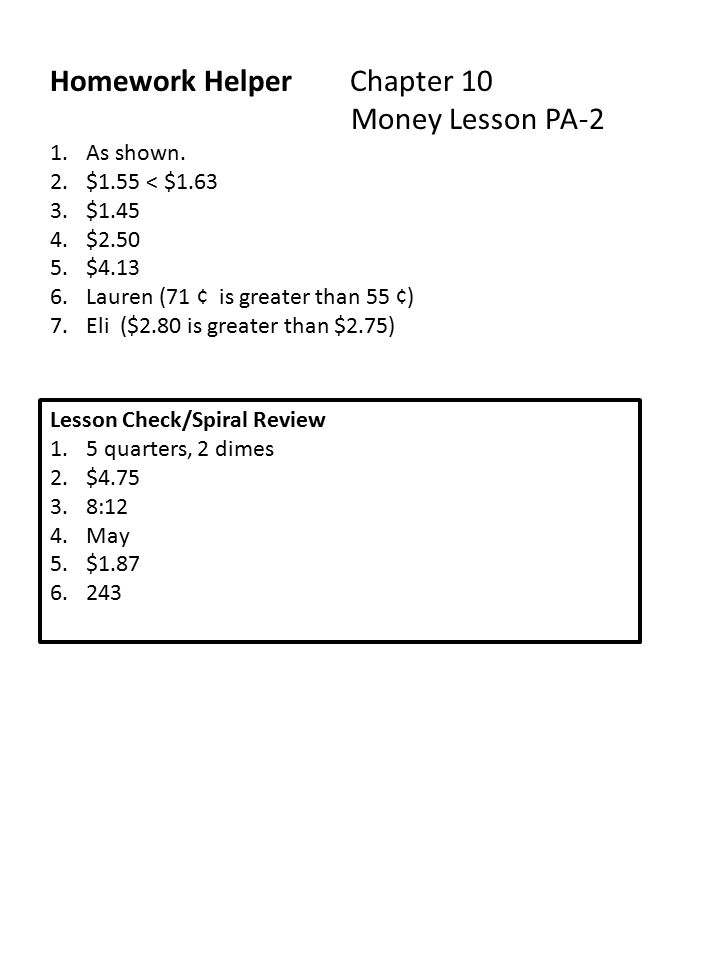 Homework Helper Chapter 10
Money Lesson PA-2

1. As shown.
2. \$1.55 < \$1.63
3. \$1.45
4. \$2.50
5. \$4.13
6. Lauren (71 ¢ is greater than 55 ¢)
7. Eli (\$2.80 is greater than \$2.75)

Lesson Check/Spiral Review
1. 5 quarters, 2 dimes
2. \$4.75
3. 8:12
4. May
5. \$1.87
6. 243